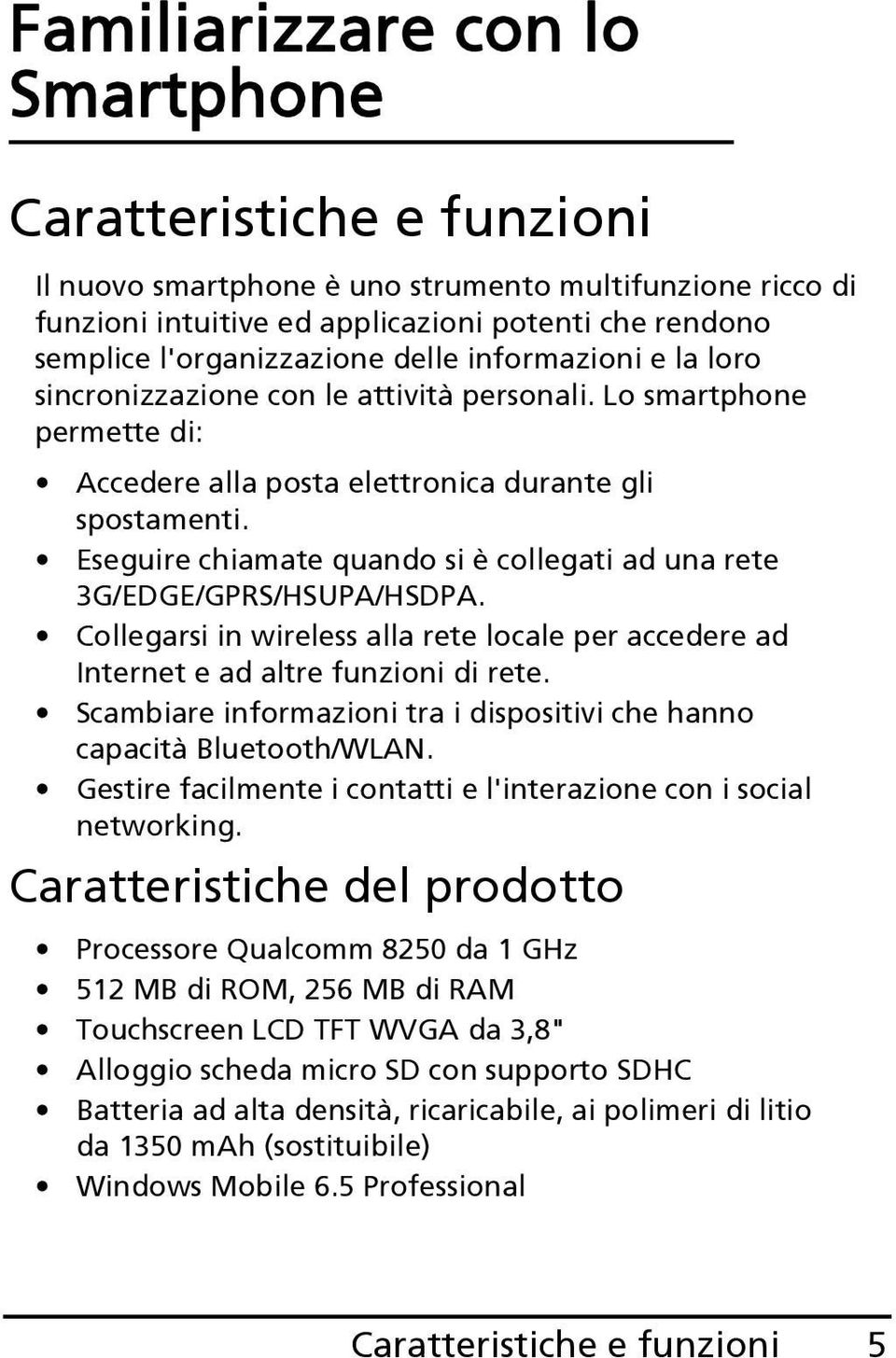 Familiarizzare con lo Smartphone

Caratteristiche e funzioni

Il nuovo smartphone è uno strumento multifunzione ricco di funzioni intuitive ed applicazioni potenti che rendono semplice l'organizzazione delle informazioni e la loro sincronizzazione con le attività personali. Lo smartphone permette di:

• Accedere alla posta elettronica durante gli spostamenti.
• Eseguire chiamate quando si è collegati ad una rete 3G/EDGE/GPRS/HSUPA/HSDPA.
• Collegarsi in wireless alla rete locale per accedere ad Internet e ad altre funzioni di rete.
• Scambiare informazioni tra i dispositivi che hanno capacità Bluetooth/WLAN.
• Gestire facilmente i contatti e l'interazione con i social networking.

Caratteristiche del prodotto

• Processore Qualcomm 8250 da 1 GHz
• 512 MB di ROM, 256 MB di RAM
• Touchscreen LCD TFT WVGA da 3,8"
• Alloggio scheda micro SD con supporto SDHC
• Batteria ad alta densità, ricaricabile, ai polimeri di litio da 1350 mAh (sostituibile)
• Windows Mobile 6.5 Professional

Caratteristiche e funzioni 5